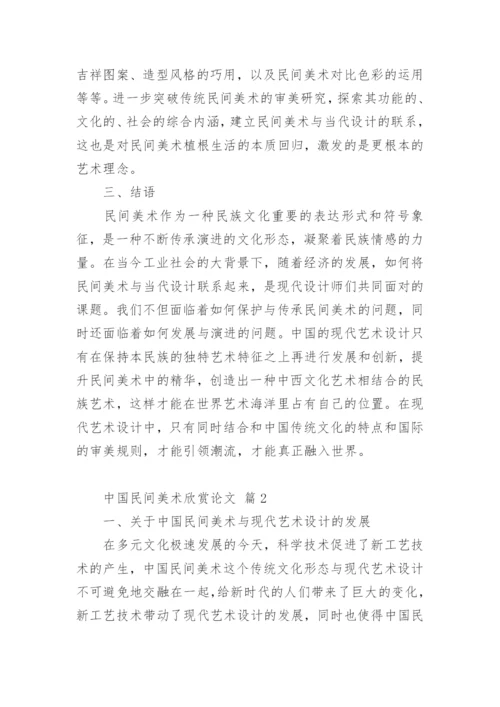 吉祥图案、造型风格的巧用，以及民间美术对比色彩的运用等等。进一步突破传统民间美术的审美研究，探索其功能的、文化的、社会的综合内涵，建立民间美术与当代设计的联系，这也是对民间美术植根生活的本质回归，激发的是更根本的艺术理念。

三、结语

民间美术作为一种民族文化重要的表达形式和符号象征，是一种不断传承演进的文化形态，凝聚着民族情感的力量。在当今工业社会的大背景下，随着经济的发展，如何将民间美术与当代设计联系起来，是现代设计师们共同面对的课题。我们不但面临着如何保护与传承民间美术的问题，同时还面临着如何发展与演进的问题。中国的现代艺术设计只有在保持本民族的独特艺术特征之上再进行发展和创新，提升民间美术中的精华，创造出一种中西文化艺术相结合的民族艺术，这样才能在世界艺术海洋里占有自己的位置。在现代艺术设计中，只有同时结合和中国传统文化的特点和国际的审美规则，才能引领潮流，才能真正融入世界。

中国民间美术欣赏论文 篇2

一、关于中国民间美术与现代艺术设计的发展

在多元文化极速发展的今天，科学技术促进了新工艺技术的产生，中国民间美术这个传统文化形态与现代艺术设计不可避免地交融在一起，给新时代的人们带来了巨大的变化，新工艺技术带动了现代艺术设计的发展，同时也使得中国民